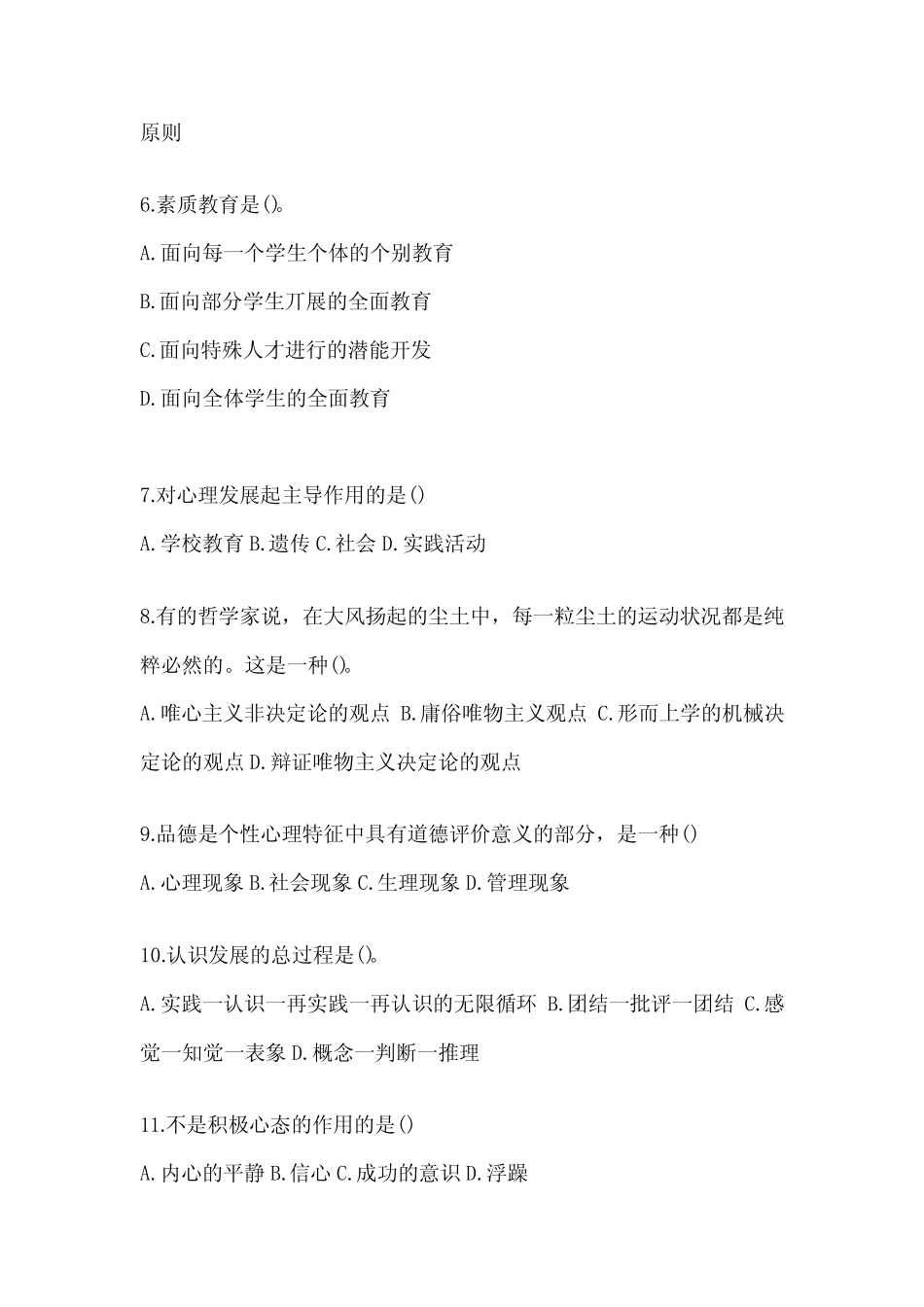 原则

6.素质教育是()。

A.面向每一个学生个体的个别教育

B.面向部分学生丌展的全面教育

C.面向特殊人才进行的潜能开发

D.面向全体学生的全面教育

7.对心理发展起主导作用的是()

A.学校教育 B.遗传 C.社会 D.实践活动

8.有的哲学家说，在大风扬起的尘土中，每一粒尘土的运动状况都是纯粹必然的。这是一种()。

A.唯心主义非决定论的观点 B.庸俗唯物主义观点 C.形而上学的机械决定论的观点 D.辩证唯物主义决定论的观点

9.品德是个性心理特征中具有道德评价意义的部分，是一种()

A.心理现象 B.社会现象 C.生理现象 D.管理现象

10.认识发展的总过程是()。

A.实践一认识一再实践一再认识的无限循环 B.团结一批评一团结 C.感觉一知觉一表象 D.概念一判断一推理

11.不是积极心态的作用的是()

A.内心的平静 B.信心 C.成功的意识 D.浮躁